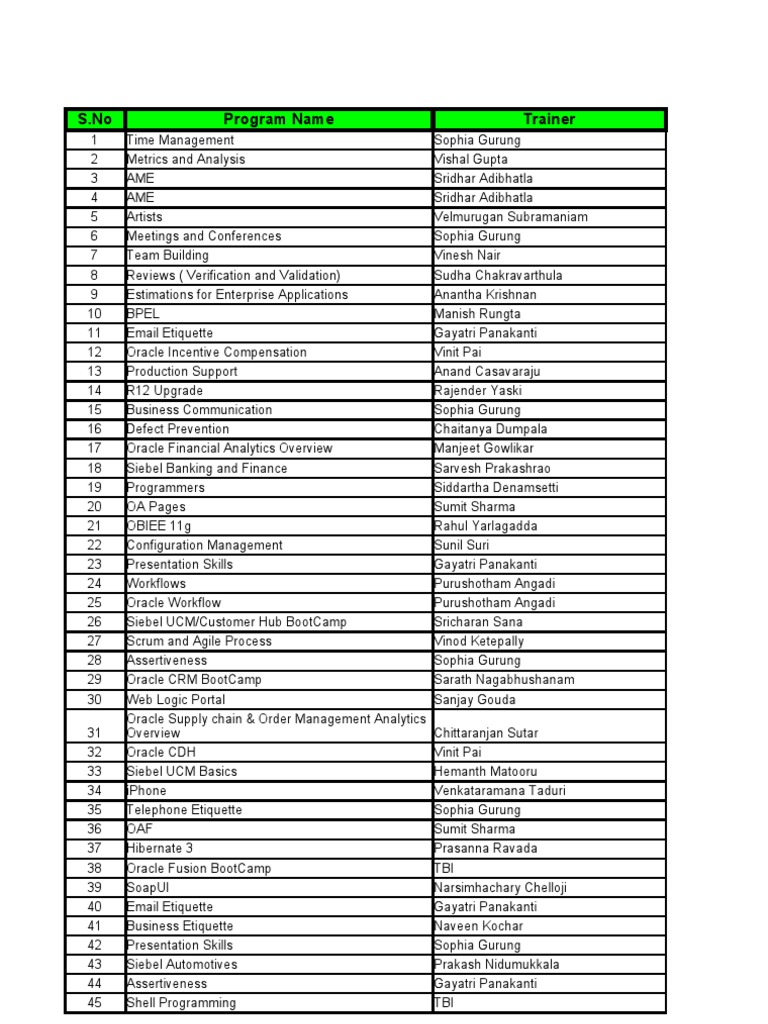 | S.No | Program Name | Trainer |
|---|---|---|
| 1 | Time Management | Sophia Gurung |
| 2 | Metrics and Analysis | Vishal Gupta |
| 3 | AME | Sridhar Adibhatla |
| 4 | AME | Sridhar Adibhatla |
| 5 | Artists | Velmurugan Subramaniam |
| 6 | Meetings and Conferences | Sophia Gurung |
| 7 | Team Building | Vinesh Nair |
| 8 | Reviews ( Verification and Validation) | Sudha Chakravarthula |
| 9 | Estimations for Enterprise Applications | Anantha Krishnan |
| 10 | BPEL | Manish Rungta |
| 11 | Email Etiquette | Gayatri Panakanti |
| 12 | Oracle Incentive Compensation | Vinit Pai |
| 13 | Production Support | Anand Casavaraju |
| 14 | R12 Upgrade | Rajender Yaski |
| 15 | Business Communication | Sophia Gurung |
| 16 | Defect Prevention | Chaitanya Dumpala |
| 17 | Oracle Financial Analytics Overview | Manjeet Gowlikar |
| 18 | Siebel Banking and Finance | Sarvesh Prakashrao |
| 19 | Programmers | Siddartha Denamsetti |
| 20 | OA Pages | Sumit Sharma |
| 21 | OBIEE 11g | Rahul Yarlagadda |
| 22 | Configuration Management | Sunil Suri |
| 23 | Presentation Skills | Gayatri Panakanti |
| 24 | Workflows | Purushotham Angadi |
| 25 | Oracle Workflow | Purushotham Angadi |
| 26 | Siebel UCM/Customer Hub BootCamp | Sricharan Sana |
| 27 | Scrum and Agile Process | Vinod Ketepally |
| 28 | Assertiveness | Sophia Gurung |
| 29 | Oracle CRM BootCamp | Sarath Nagabhushanam |
| 30 | Web Logic Portal | Sanjay Gouda |
| 31 | Oracle Supply chain & Order Management Analytics Overview | Chittaranjan Sutar |
| 32 | Oracle CDH | Vinit Pai |
| 33 | Siebel UCM Basics | Hemanth Matooru |
| 34 | iPhone | Venkataramana Taduri |
| 35 | Telephone Etiquette | Sophia Gurung |
| 36 | OAF | Sumit Sharma |
| 37 | Hibernate 3 | Prasanna Ravada |
| 38 | Oracle Fusion BootCamp | TBI |
| 39 | SoapUI | Narsimhachary Chelloji |
| 40 | Email Etiquette | Gayatri Panakanti |
| 41 | Business Etiquette | Naveen Kochar |
| 42 | Presentation Skills | Sophia Gurung |
| 43 | Siebel Automotives | Prakash Nidumukkala |
| 44 | Assertiveness | Gayatri Panakanti |
| 45 | Shell Programming | TBI |